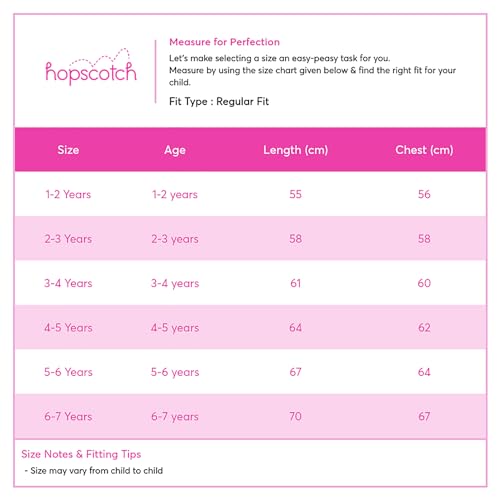 hopscotch

Measure for Perfection

Let's make selecting a size an easy-peasy task for you.
Measure by using the size chart given below & find the right fit for your child.

Fit Type : Regular Fit

| Size | Age | Length (cm) | Chest (cm) |
|---|---|---|---|
| 1-2 Years | 1-2 years | 55 | 56 |
| 2-3 Years | 2-3 years | 58 | 58 |
| 3-4 Years | 3-4 years | 61 | 60 |
| 4-5 Years | 4-5 years | 64 | 62 |
| 5-6 Years | 5-6 years | 67 | 64 |
| 6-7 Years | 6-7 years | 70 | 67 |

Size Notes & Fitting Tips

- Size may vary from child to child